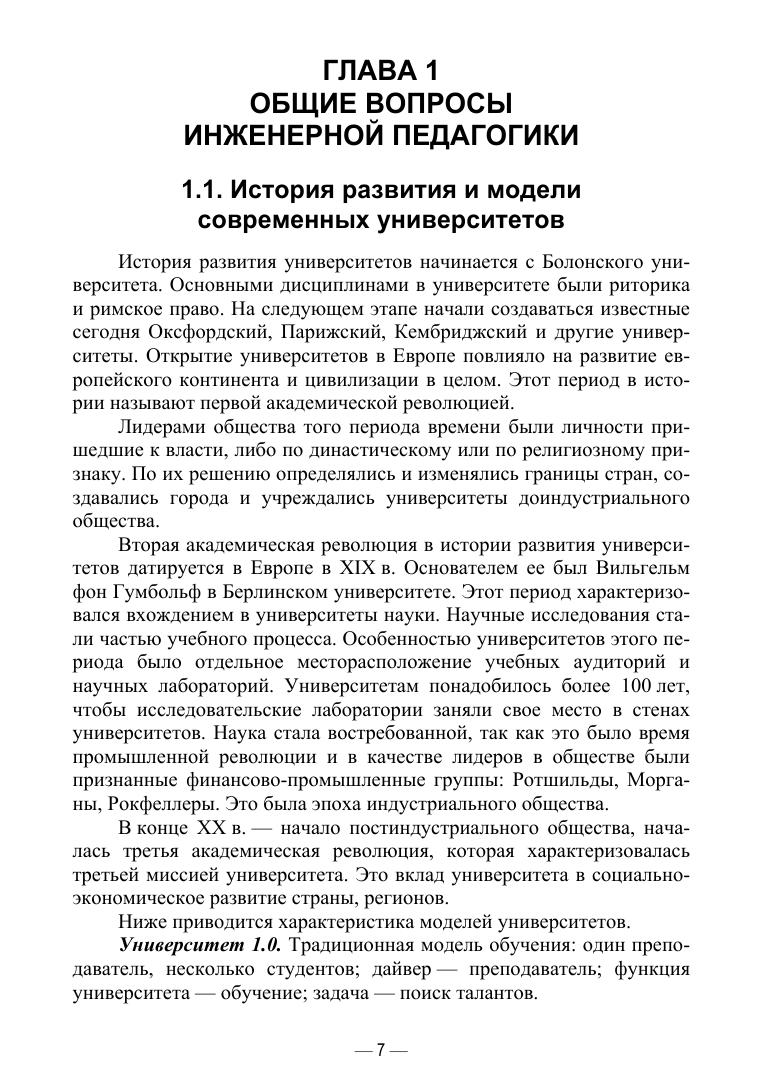 ГЛАВА 1
ОБЩИЕ ВОПРОСЫ
ИНЖЕНЕРНОЙ ПЕДАГОГИКИ

1.1. История развития и модели современных университетов

История развития университетов начинается с Болонского университета. Основными дисциплинами в университете были риторика и римское право. На следующем этапе начали создаваться известные сегодня Оксфордский, Парижский, Кембриджский и другие университеты. Открытие университетов в Европе повлияло на развитие европейского континента и цивилизации в целом. Этот период в истории называют первой академической революцией.

Лидерами общества того периода времени были личности пришедшие к власти, либо по династическому или по религиозному признаку. По их решению определялись и изменялись границы стран, создавались города и учреждались университеты доиндустриального общества.

Вторая академическая революция в истории развития университетов датируется в Европе в XIX в. Основателем ее был Вильгельм фон Гумбольф в Берлинском университете. Этот период характеризовался вхождением в университеты науки. Научные исследования стали частью учебного процесса. Особенностью университетов этого периода было отдельное месторасположение учебных аудиторий и научных лабораторий. Университетам понадобилось более 100 лет, чтобы исследовательские лаборатории заняли свое место в стенах университетов. Наука стала востребованной, так как это было время промышленной революции и в качестве лидеров в обществе были признанные финансово-промышленные группы: Ротшильды, Морганы, Рокфеллеры. Это была эпоха индустриального общества.

В конце XX в. — начало постиндустриального общества, началась третья академическая революция, которая характеризовалась третьей миссией университета. Это вклад университета в социально-экономическое развитие страны, регионов.

Ниже приводится характеристика моделей университетов.

Университет 1.0. Традиционная модель обучения: один преподаватель, несколько студентов; дайвер — преподаватель; функция университета — обучение; задача — поиск талантов.

— 7 —